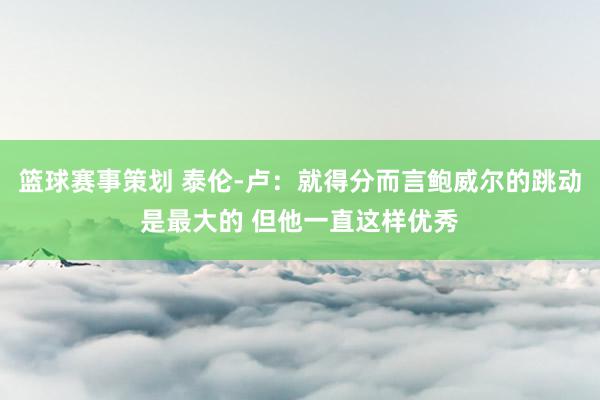 篮球赛事策划 泰伦-卢：就得分而言鲍威尔的跳动是最大的 但他一直这样优秀